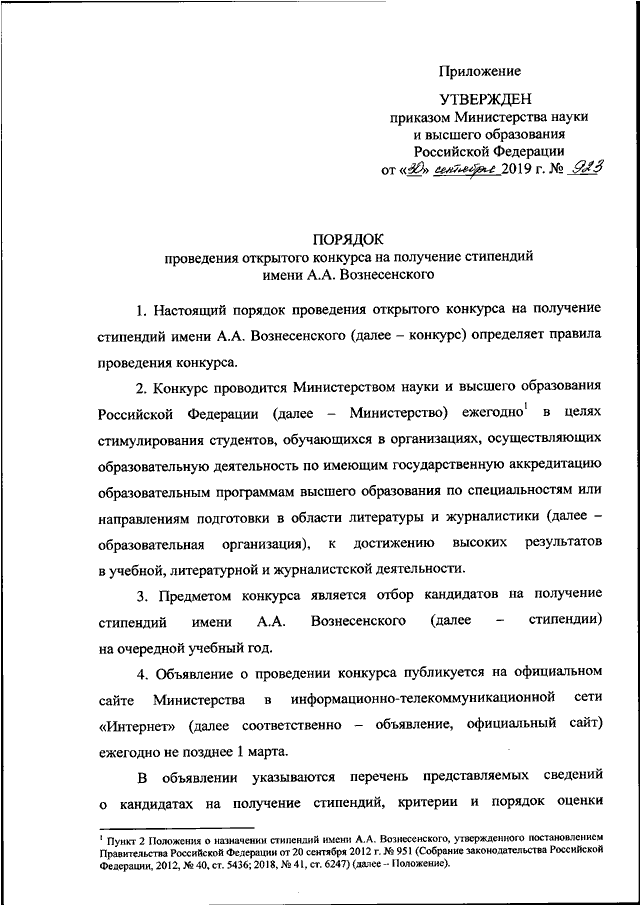 Приложение

УТВЕРЖДЕН
приказом Министерства науки и высшего образования Российской Федерации
от «30» сентября 2019 г. № 923

ПОРЯДОК
проведения открытого конкурса на получение стипендий имени А.А. Вознесенского

1. Настоящий порядок проведения открытого конкурса на получение стипендий имени А.А. Вознесенского (далее – конкурс) определяет правила проведения конкурса.

2. Конкурс проводится Министерством науки и высшего образования Российской Федерации (далее – Министерство) ежегодно$^1$ в целях стимулирования студентов, обучающихся в организациях, осуществляющих образовательную деятельность по имеющим государственную аккредитацию образовательным программам высшего образования по специальностям или направлениям подготовки в области литературы и журналистики (далее – образовательная организация), к достижению высоких результатов в учебной, литературной и журналистской деятельности.

3. Предметом конкурса является отбор кандидатов на получение стипендий имени А.А. Вознесенского (далее – стипендии) на очередной учебный год.

4. Объявление о проведении конкурса публикуется на официальном сайте Министерства в информационно-телекоммуникационной сети «Интернет» (далее соответственно – объявление, официальный сайт) ежегодно не позднее 1 марта.

В объявлении указываются перечень представляемых сведений о кандидатах на получение стипендий, критерии и порядок оценки

$^1$ Пункт 2 Положения о назначении стипендий имени А.А. Вознесенского, утвержденного постановлением Правительства Российской Федерации от 20 сентября 2012 г. № 951 (Собрание законодательства Российской Федерации, 2012, № 40, ст. 5436; 2018, № 41, ст. 6247) (далее – Положение).